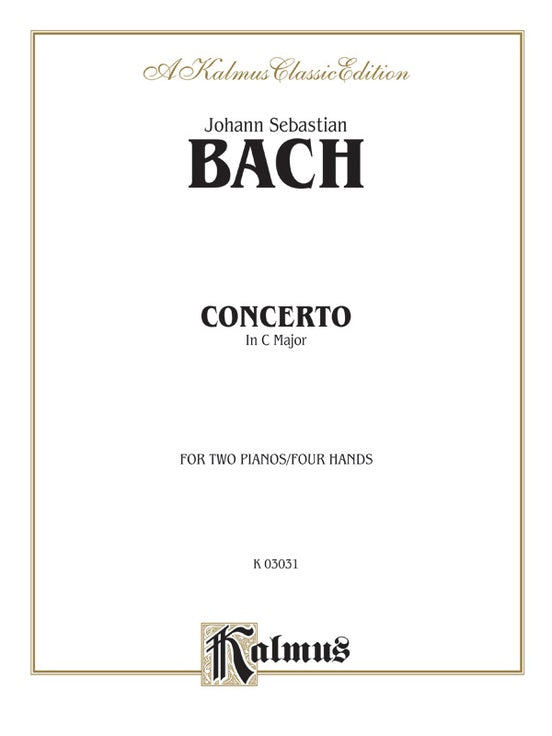 A Kalmus Classic Edition

Johann Sebastian
BACH

CONCERTO
In C Major

FOR TWO PIANOS/FOUR HANDS

K 03031

Kalmus